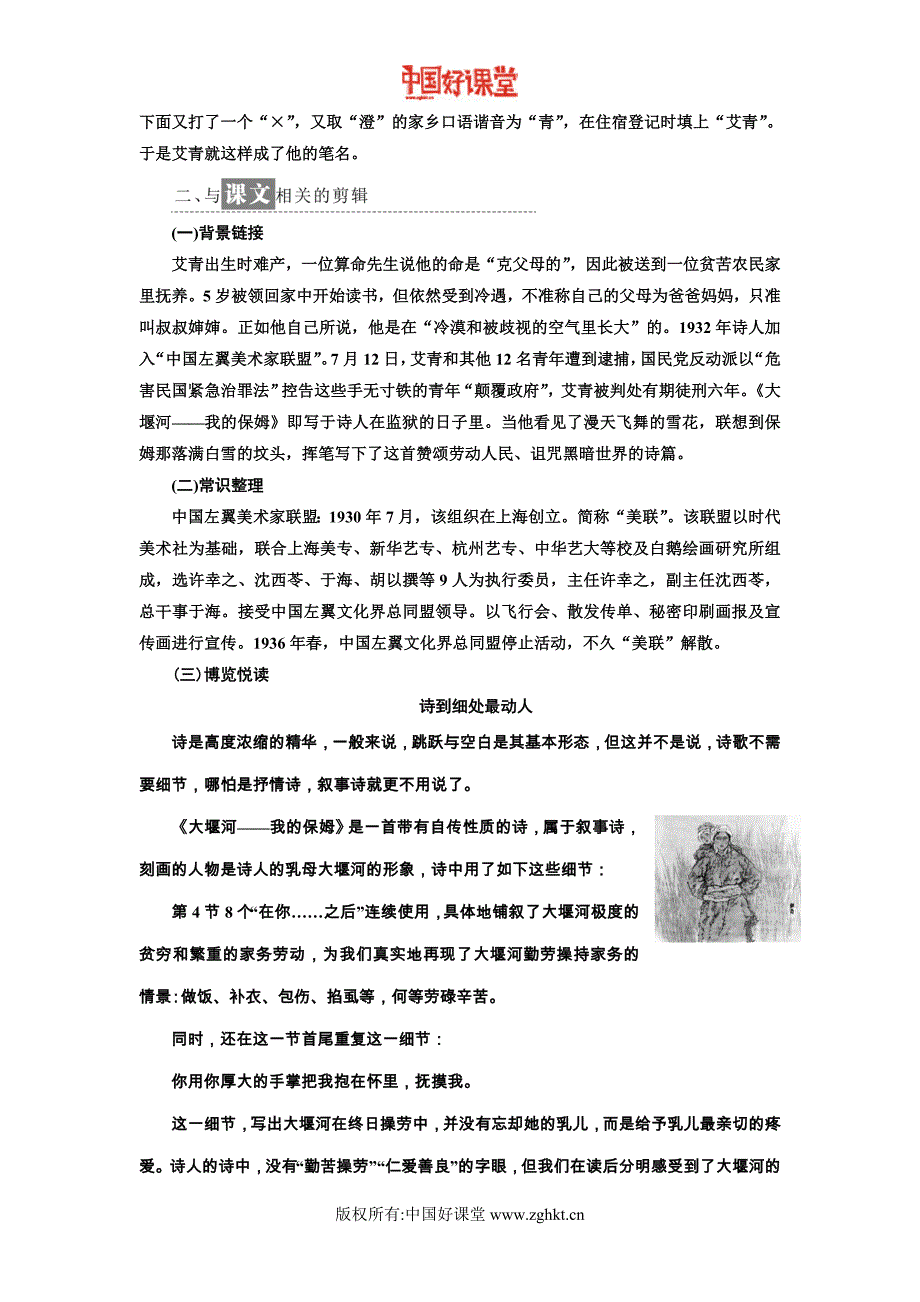 中国好课堂

下面又打了一个“×”，又取“澄”的家乡口语谐音为“青”，在住宿登记时填上“艾青”。于是艾青就这样成了他的笔名。

二、与课文相关的剪辑

(一)背景链接

艾青出生时难产，一位算命先生说他的命是“克父母的”，因此被送到一位贫苦农民家里抚养。5岁被领回家中开始读书，但依然受到冷遇，不准称自己的父母为爸爸妈妈，只准叫叔叔婶婶。正如他自己所说，他是在“冷漠和被歧视的空气里长大”的。1932年诗人加入“中国左翼美术家联盟”。7月12日，艾青和其他12名青年遭到逮捕，国民党反动派以“危害民国紧急治罪法”控告这些手无寸铁的青年“颠覆政府”，艾青被判处有期徒刑六年。《大堰河——我的保姆》即写于诗人在监狱的日子里。当他看见了漫天飞舞的雪花，联想到保姆那落满白雪的坟头，挥笔写下了这首赞颂劳动人民、诅咒黑暗世界的诗篇。

(二)常识整理

中国左翼美术家联盟：1930年7月，该组织在上海创立。简称“美联”。该联盟以时代美术社为基础，联合上海美专、新华艺专、杭州艺专、中华艺大等校及白鹅绘画研究所组成，选许幸之、沈西苓、于海、胡以撰等9人为执行委员，主任许幸之，副主任沈西苓，总干事于海。接受中国左翼文化界总同盟领导。以飞行会、散发传单、秘密印刷画报及宣传画进行宣传。1936年春，中国左翼文化界总同盟停止活动，不久“美联”解散。

(三)博览悦读

诗到细处最动人

诗是高度浓缩的精华，一般来说，跳跃与空白是其基本形态，但这并不是说，诗歌不需要细节，哪怕是抒情诗，叙事诗就更不用说了。

《大堰河——我的保姆》是一首带有自传性质的诗，属于叙事诗，刻画的人物是诗人的乳母大堰河的形象，诗中用了如下这些细节：

第4节8个“在你……之后”连续使用，具体地铺叙了大堰河极度的贫穷和繁重的家务劳动，为我们真实地再现了大堰河勤劳操持家务的情景：做饭、补衣、包伤、掐虱等，何等劳碌辛苦。

同时，还在这一节首尾重复这一细节：

你用你厚大的手掌把我抱在怀里，抚摸我。

这一细节，写出大堰河在终日操劳中，并没有忘却她的乳儿，而是给予乳儿最亲切的疼爱。诗人的诗中，没有“勤苦操劳”“仁爱善良”的字眼，但我们在读后分明感受到了大堰河的

版权所有:中国好课堂 www.zghkt.cn